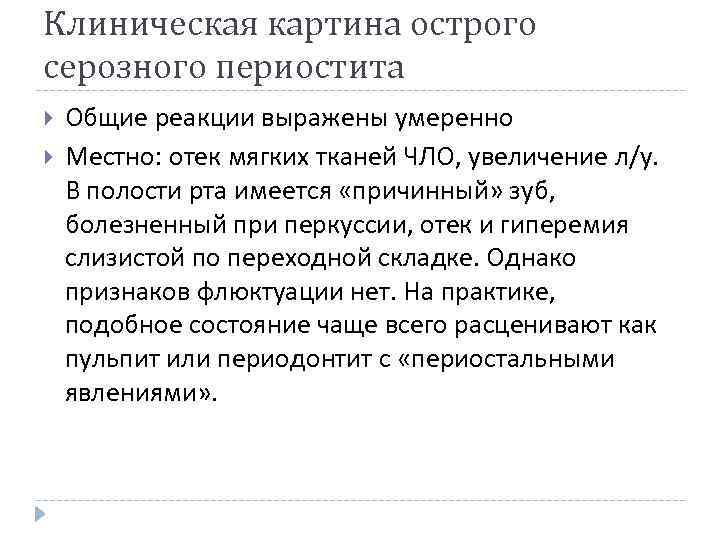 Клиническая картина острого серозного периостита

Общие реакции выражены умеренно

Местно: отек мягких тканей ЧЛО, увеличение л/у. В полости рта имеется «причинный» зуб, болезненный при перкуссии, отек и гиперемия слизистой по переходной складке. Однако признаков флюктуации нет. На практике, подобное состояние чаще всего расценивают как пульпит или периодонтит с «периостальными явлениями».